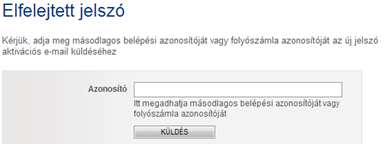 Elfelejtett jelszó

Kérjük, adja meg másodlagos belépési azonosítóját vagy folyószámla azonosítóját az új jelszó aktivációs e-mail küldéséhez

Azonosító

Itt megadhatja másodlagos belépési azonosítóját vagy folyószámla azonosítóját

KÜLDÉS